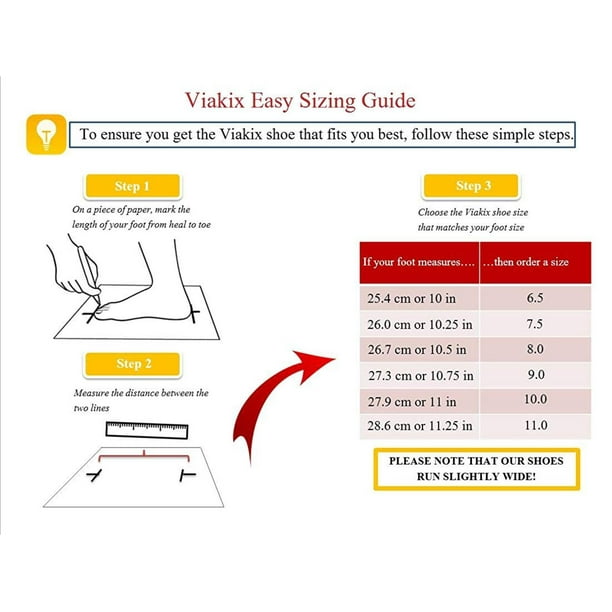 Viakix Easy Sizing Guide

To ensure you get the Viakix shoe that fits you best, follow these simple steps.

Step 1

On a piece of paper, mark the length of your foot from heal to toe

Step 2

Measure the distance between the two lines

Step 3

Choose the Viakix shoe size that matches your foot size

| If your foot measures…. | …then order a size |
|---|---|
| 25.4 cm or 10 in | 6.5 |
| 26.0 cm or 10.25 in | 7.5 |
| 26.7 cm or 10.5 in | 8.0 |
| 27.3 cm or 10.75 in | 9.0 |
| 27.9 cm or 11 in | 10.0 |
| 28.6 cm or 11.25 in | 11.0 |

PLEASE NOTE THAT OUR SHOES RUN SLIGHTLY WIDE!